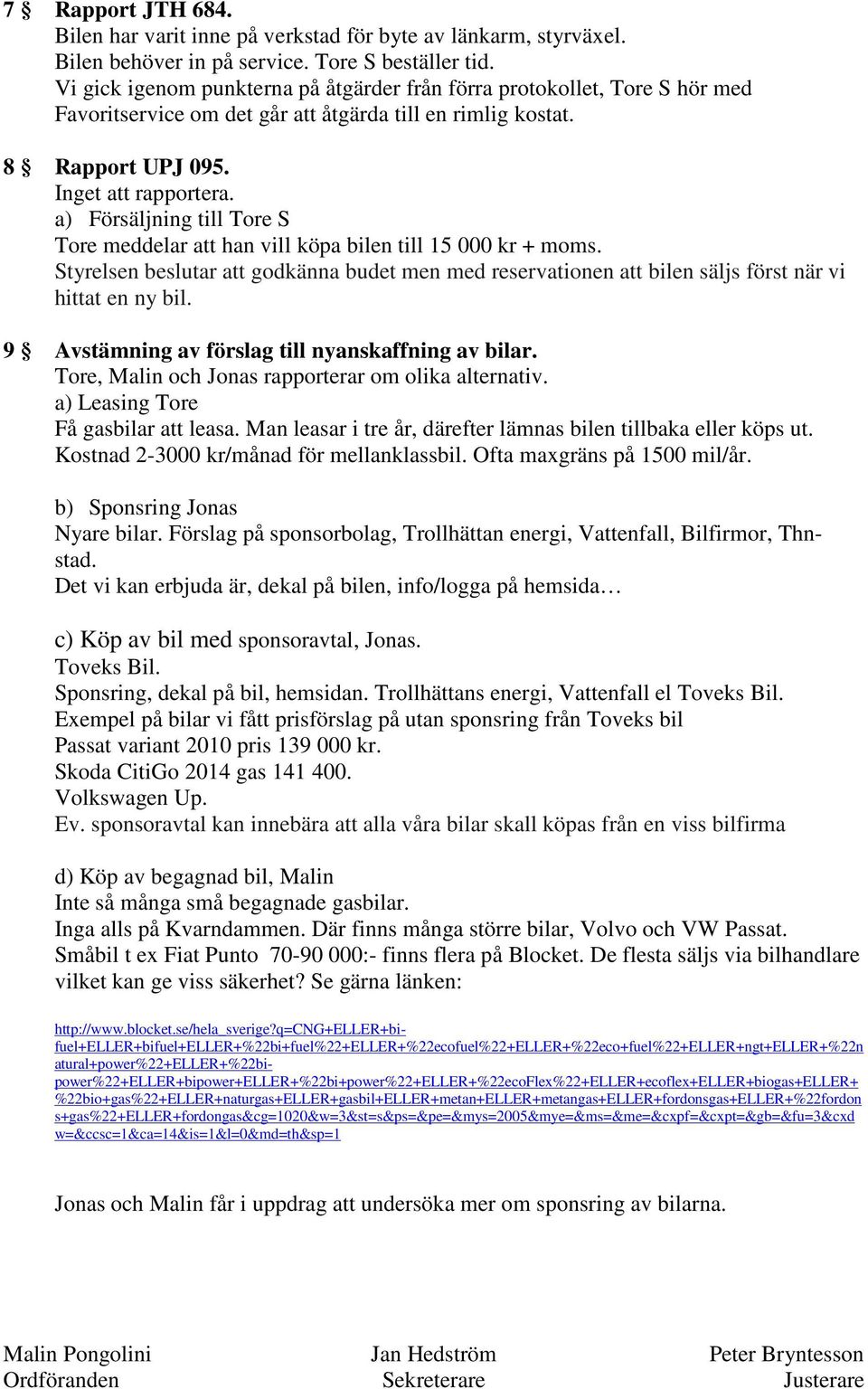 7 § Rapport JTH 684.
Bilen har varit inne på verkstad för byte av länkarm, styrväxel.
Bilen behöver in på service. Tore S beställer tid.
Vi gick igenom punkterna på åtgärder från förra protokollet, Tore S hör med Favoritservice om det går att åtgärda till en rimlig kostat.

8 § Rapport UPJ 095.
Inget att rapportera.
a) Försäljning till Tore S
Tore meddelar att han vill köpa bilen till 15 000 kr + moms.
Styrelsen beslutar att godkänna budet men med reservationen att bilen säljs först när vi hittat en ny bil.

9 § Avstämning av förslag till nyanskaffning av bilar.
Tore, Malin och Jonas rapporterar om olika alternativ.
a) Leasing Tore
Få gasbilar att leasa. Man leasar i tre år, därefter lämnas bilen tillbaka eller köps ut.
Kostnad 2-3000 kr/månad för mellanklassbil. Ofta maxgräns på 1500 mil/år.

b) Sponsring Jonas
Nyare bilar. Förslag på sponsorbolag, Trollhättan energi, Vattenfall, Bilfirmor, Thnstad.
Det vi kan erbjuda är, dekal på bilen, info/logga på hemsida…

c) Köp av bil med sponsoravtal, Jonas.
Toveks Bil.
Sponsring, dekal på bil, hemsidan. Trollhättans energi, Vattenfall el Toveks Bil.
Exempel på bilar vi fått prisförslag på utan sponsring från Toveks bil
Passat variant 2010 pris 139 000 kr.
Skoda CitiGo 2014 gas 141 400.
Volkswagen Up.
Ev. sponsoravtal kan innebära att alla våra bilar skall köpas från en viss bilfirma

d) Köp av begagnad bil, Malin
Inte så många små begagnade gasbilar.
Inga alls på Kvarndammen. Där finns många större bilar, Volvo och VW Passat.
Småbil t ex Fiat Punto 70-90 000:- finns flera på Blocket. De flesta säljs via bilhandlare vilket kan ge viss säkerhet? Se gärna länken:

http://www.blocket.se/hela_sverige?q=CNG+ELLER+bi-fuel+ELLER+bifuel+ELLER+%22bi+fuel%22+ELLER+%22ecofuel%22+ELLER+%22eco+fuel%22+ELLER+ngt+ELLER+%22natural+power%22+ELLER+%22bi-power%22+ELLER+bipower+ELLER+%22bi+power%22+ELLER+%22ecoFlex%22+ELLER+ecoflex+ELLER+biogas+ELLER+%22bio+gas%22+ELLER+naturgas+ELLER+gasbil+ELLER+metan+ELLER+metangas+ELLER+fordonsgas+ELLER+%22fordons+gas%22+ELLER+fordongas&cg=1020&w=3&st=s&ps=&pe=&mys=2005&mye=&ms=&me=&cxpf=&cxpt=&gb=&fu=3&cxdw=&ccsc=1&ca=14&is=1&l=0&md=th&sp=1

Jonas och Malin får i uppdrag att undersöka mer om sponsring av bilarna.

Malin Pongolini
Ordföranden

Jan Hedström
Sekreterare

Peter Bryntesson
Justerare